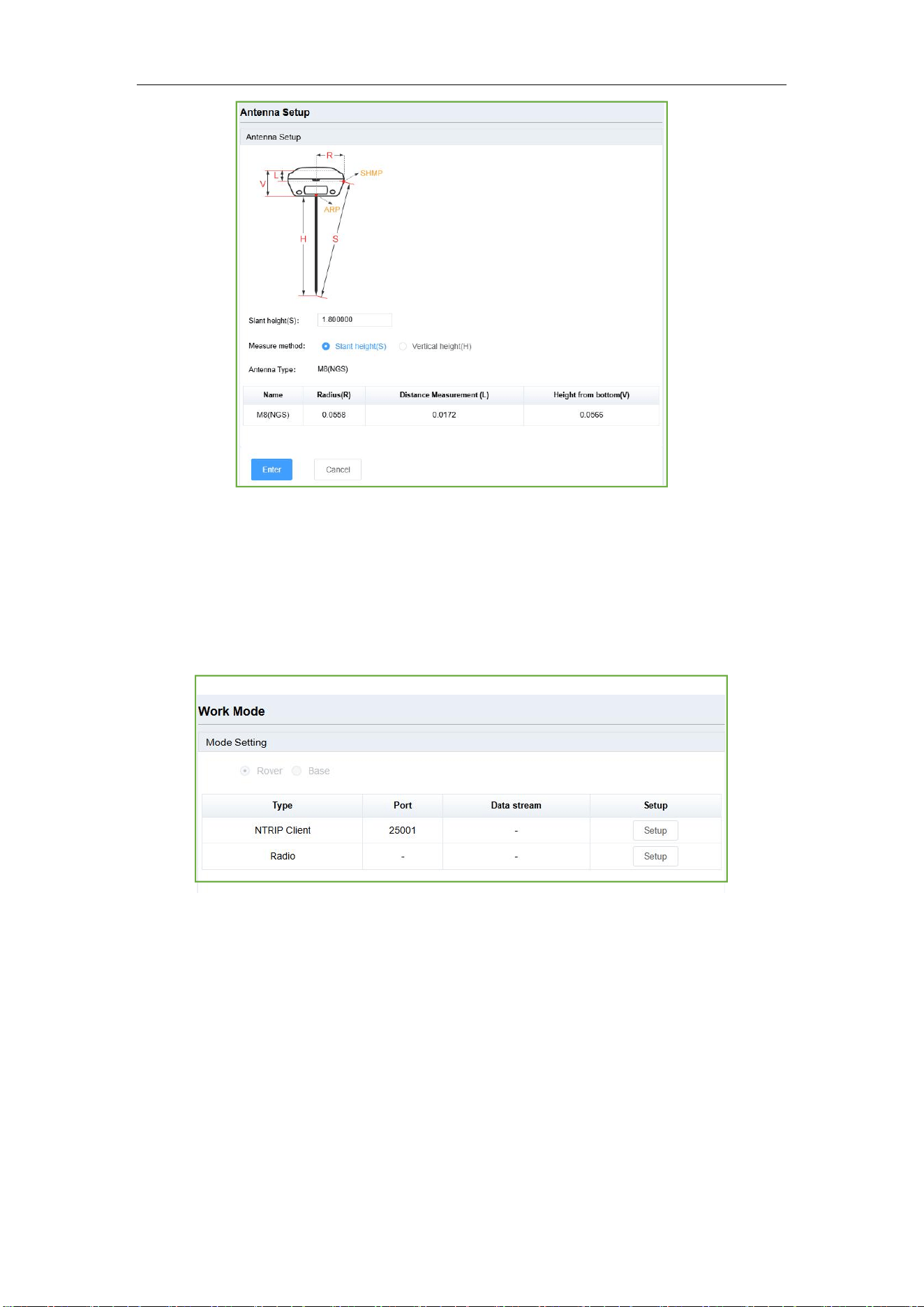 Antenna Setup

Antenna Setup

R
L
V
SHMP
ARP
H
S

Slant height(S): 1.800000

Measure method: Slant height(S) Vertical height(H)

Antenna Type: M8(NGS)

| Name | Radius(R) | Distance Measurement (L) | Height from bottom(V) |
|---|---|---|---|
| M8(NGS) | 0.0558 | 0.0172 | 0.0566 |

Enter Cancel

Work Mode

Mode Setting

Rover Base

| Type | Port | Data stream | Setup |
|---|---|---|---|
| NTRIP Client | 25001 | - | Setup |
| Radio | - | - | Setup |